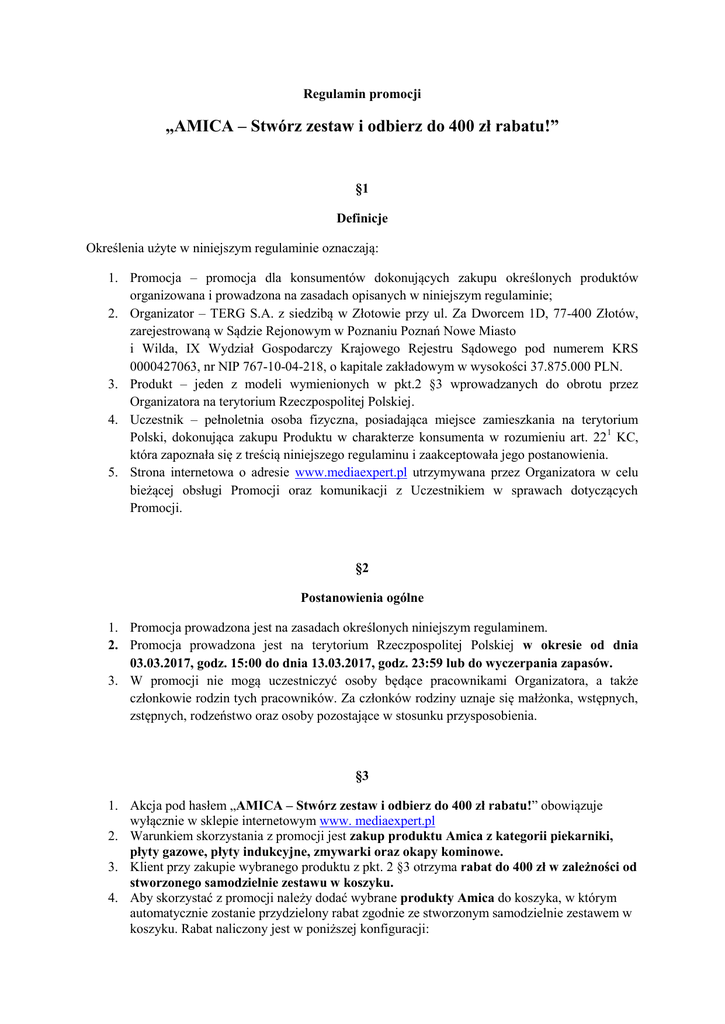 Regulamin promocji

„AMICA – Stwórz zestaw i odbierz do 400 zł rabatu!”

§1

Definicje

Określenia użyte w niniejszym regulaminie oznaczają:

1. Promocja – promocja dla konsumentów dokonujących zakupu określonych produktów organizowana i prowadzona na zasadach opisanych w niniejszym regulaminie;
2. Organizator – TERG S.A. z siedzibą w Złotowie przy ul. Za Dworcem 1D, 77-400 Złotów, zarejestrowaną w Sądzie Rejonowym w Poznaniu Poznań Nowe Miasto i Wilda, IX Wydział Gospodarczy Krajowego Rejestru Sądowego pod numerem KRS 0000427063, nr NIP 767-10-04-218, o kapitale zakładowym w wysokości 37.875.000 PLN.
3. Produkt – jeden z modeli wymienionych w pkt.2 §3 wprowadzanych do obrotu przez Organizatora na terytorium Rzeczpospolitej Polskiej.
4. Uczestnik – pełnoletnia osoba fizyczna, posiadająca miejsce zamieszkania na terytorium Polski, dokonująca zakupu Produktu w charakterze konsumenta w rozumieniu art. $22^1$ KC, która zapoznała się z treścią niniejszego regulaminu i zaakceptowała jego postanowienia.
5. Strona internetowa o adresie www.mediaexpert.pl utrzymywana przez Organizatora w celu bieżącej obsługi Promocji oraz komunikacji z Uczestnikiem w sprawach dotyczących Promocji.

§2

Postanowienia ogólne

1. Promocja prowadzona jest na zasadach określonych niniejszym regulaminem.
2. Promocja prowadzona jest na terytorium Rzeczpospolitej Polskiej w okresie od dnia 03.03.2017, godz. 15:00 do dnia 13.03.2017, godz. 23:59 lub do wyczerpania zapasów.
3. W promocji nie mogą uczestniczyć osoby będące pracownikami Organizatora, a także członkowie rodzin tych pracowników. Za członków rodziny uznaje się małżonka, wstępnych, zstępnych, rodzeństwo oraz osoby pozostające w stosunku przysposobienia.

§3

1. Akcja pod hasłem „AMICA – Stwórz zestaw i odbierz do 400 zł rabatu!” obowiązuje wyłącznie w sklepie internetowym www. mediaexpert.pl
2. Warunkiem skorzystania z promocji jest zakup produktu Amica z kategorii piekarniki, płyty gazowe, płyty indukcyjne, zmywarki oraz okapy kominowe.
3. Klient przy zakupie wybranego produktu z pkt. 2 §3 otrzyma rabat do 400 zł w zależności od stworzonego samodzielnie zestawu w koszyku.
4. Aby skorzystać z promocji należy dodać wybrane produkty Amica do koszyka, w którym automatycznie zostanie przydzielony rabat zgodnie ze stworzonym samodzielnie zestawem w koszyku. Rabat naliczony jest w poniższej konfiguracji: